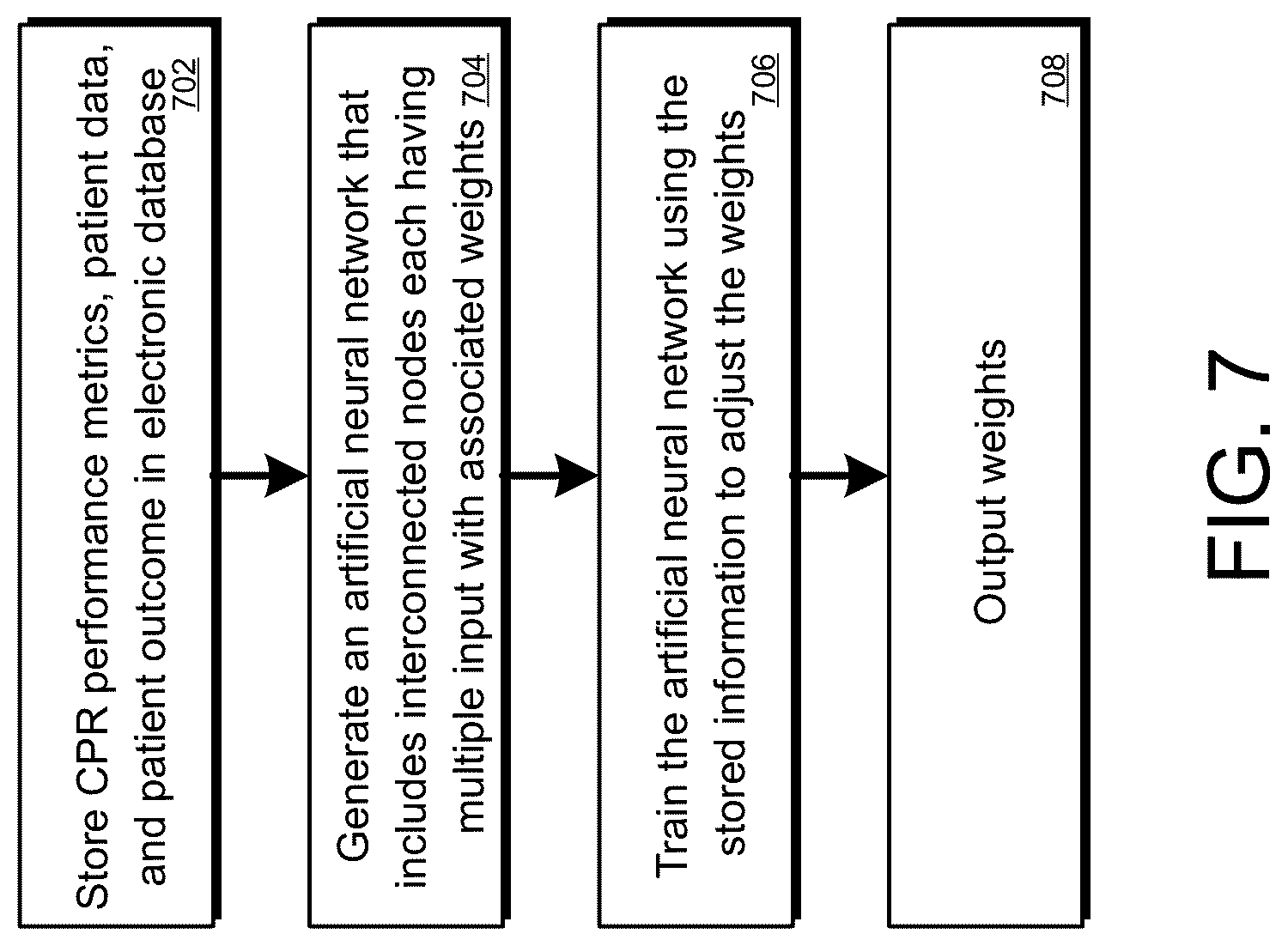 Store CPR performance metrics, patient data, and patient outcome in electronic database 702

Generate an artificial neural network that includes interconnected nodes each having multiple input with associated weights 704

Train the artificial neural network using the stored information to adjust the weights 706

Output weights 708

FIG. 7